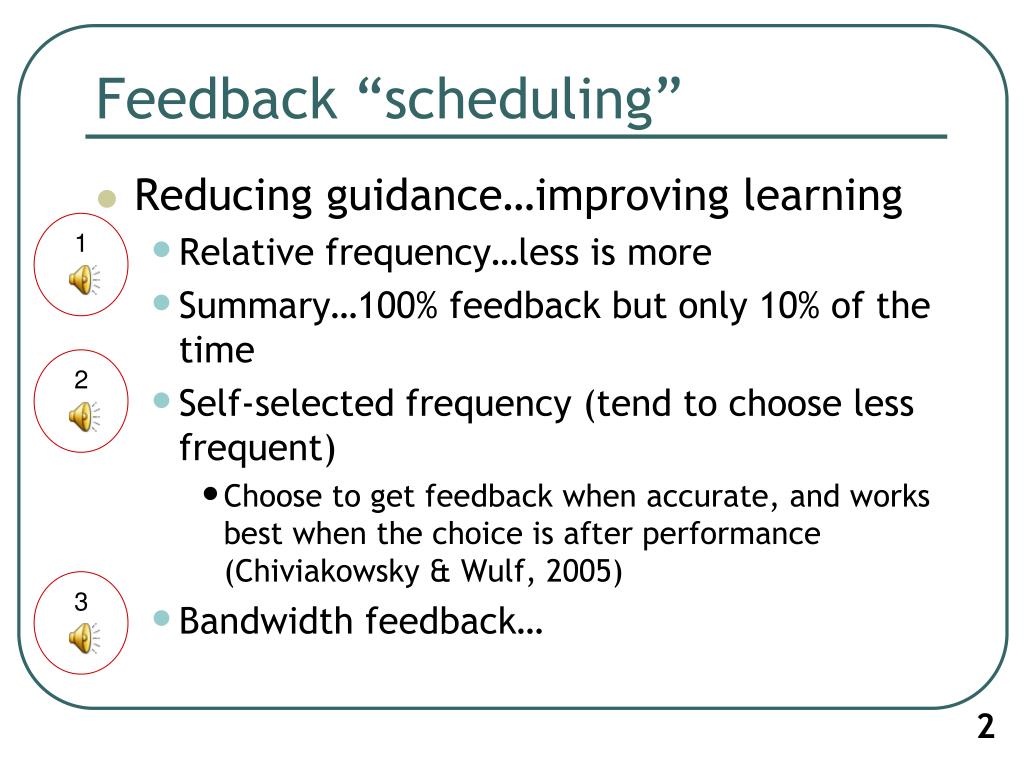 Feedback “scheduling”

Reducing guidance…improving learning

1

Relative frequency…less is more

Summary…100% feedback but only 10% of the time

2

Self-selected frequency (tend to choose less frequent)

Choose to get feedback when accurate, and works best when the choice is after performance (Chiviakowsky & Wulf, 2005)

3

Bandwidth feedback…

2